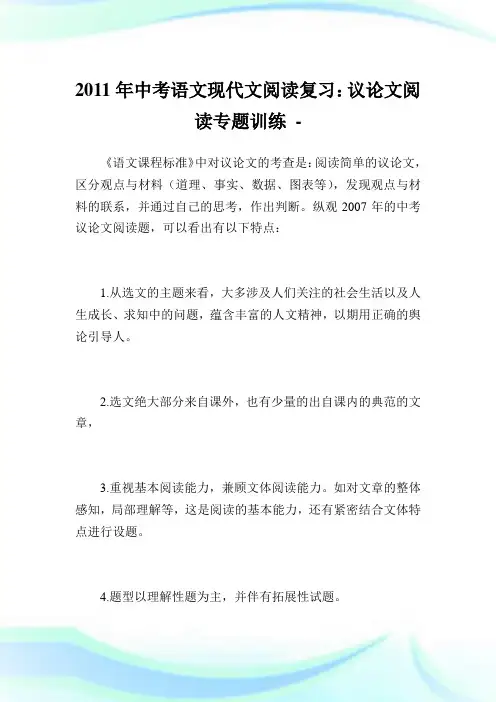 2011 年中考语文现代文阅读复习：议论文阅读专题训练 -

《语文课程标准》中对议论文的考查是：阅读简单的议论文，区分观点与材料（道理、事实、数据、图表等），发现观点与材料的联系，并通过自己的思考，作出判断。纵观 2007 年的中考议论文阅读题，可以看出有以下特点：

1.从选文的主题来看，大多涉及人们关注的社会生活以及人生成长、求知中的问题，蕴含丰富的人文精神，以期用正确的舆论引导人。

2.选文绝大部分来自课外，也有少量的出自课内的典范的文章，

3.重视基本阅读能力，兼顾文体阅读能力。如对文章的整体感知，局部理解等，这是阅读的基本能力，还有紧密结合文体特点进行设题。

4.题型以理解性题为主，并伴有拓展性试题。